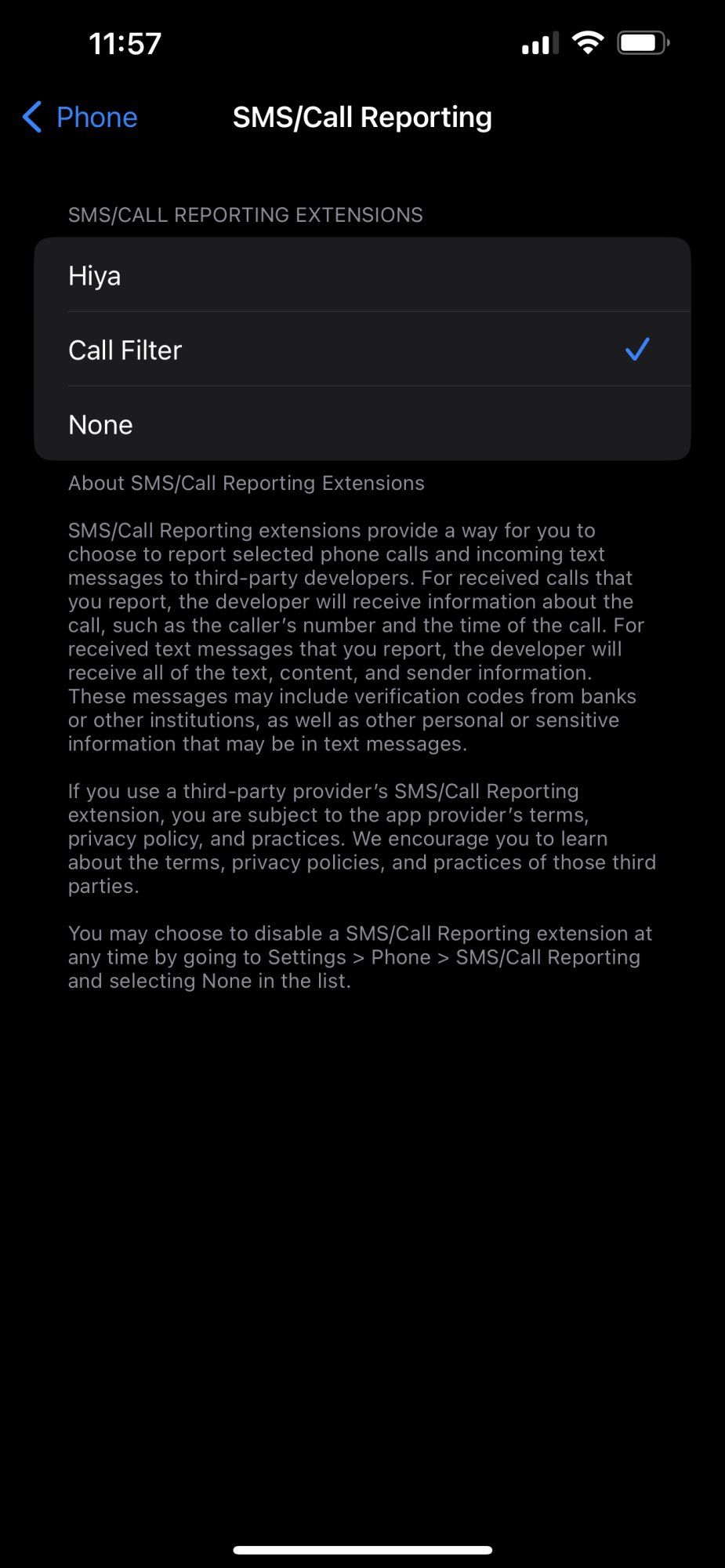 11:57

Phone

SMS/Call Reporting

SMS/CALL REPORTING EXTENSIONS

Hiya

Call Filter

None

About SMS/Call Reporting Extensions

SMS/Call Reporting extensions provide a way for you to choose to report selected phone calls and incoming text messages to third-party developers. For received calls that you report, the developer will receive information about the call, such as the caller's number and the time of the call. For received text messages that you report, the developer will receive all of the text, content, and sender information. These messages may include verification codes from banks or other institutions, as well as other personal or sensitive information that may be in text messages.

If you use a third-party provider's SMS/Call Reporting extension, you are subject to the app provider's terms, privacy policy, and practices. We encourage you to learn about the terms, privacy policies, and practices of those third parties.

You may choose to disable a SMS/Call Reporting extension at any time by going to Settings > Phone > SMS/Call Reporting and selecting None in the list.